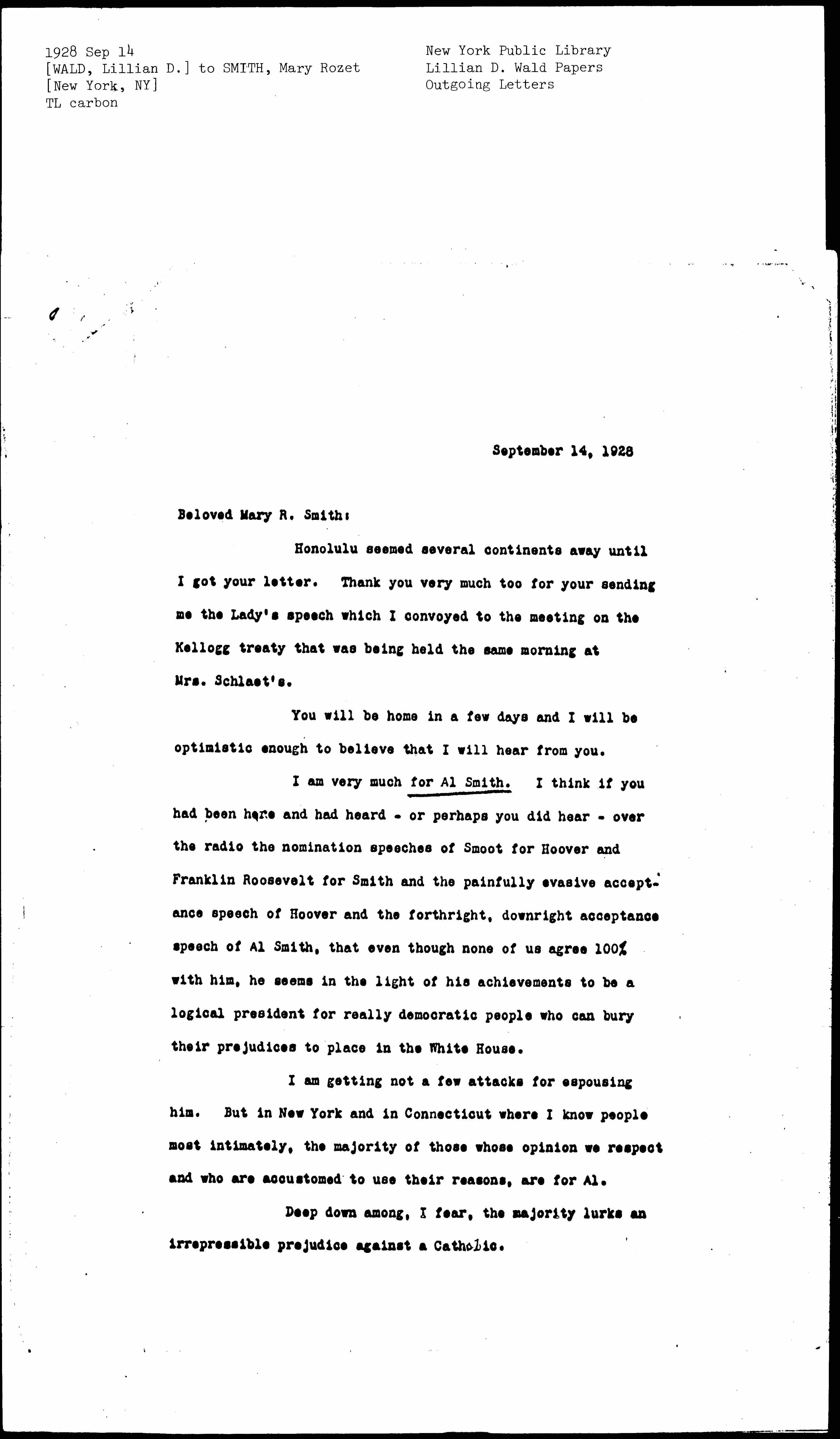 1928 Sep 14
[WALD, Lillian D.] to SMITH, Mary Rozet
[New York, NY]
TL carbon

New York Public Library
Lillian D. Wald Papers
Outgoing Letters

September 14, 1928

Beloved Mary R. Smith:

Honolulu seemed several continents away until I got your letter. Thank you very much too for your sending me the Lady's speech which I convoyed to the meeting on the Kellogg treaty that was being held the same morning at Mrs. Schlaet's.

You will be home in a few days and I will be optimistic enough to believe that I will hear from you.

I am very much for Al Smith. I think if you had been here and had heard - or perhaps you did hear - over the radio the nomination speeches of Smoot for Hoover and Franklin Roosevelt for Smith and the painfully evasive acceptance speech of Hoover and the forthright, downright acceptance speech of Al Smith, that even though none of us agree 100% with him, he seems in the light of his achievements to be a logical president for really democratic people who can bury their prejudices to place in the White House.

I am getting not a few attacks for espousing him. But in New York and in Connecticut where I know people most intimately, the majority of those whose opinion we respect and who are accustomed to use their reasons, are for Al.

Deep down among, I fear, the majority lurks an irrepressible prejudice against a Catholic.